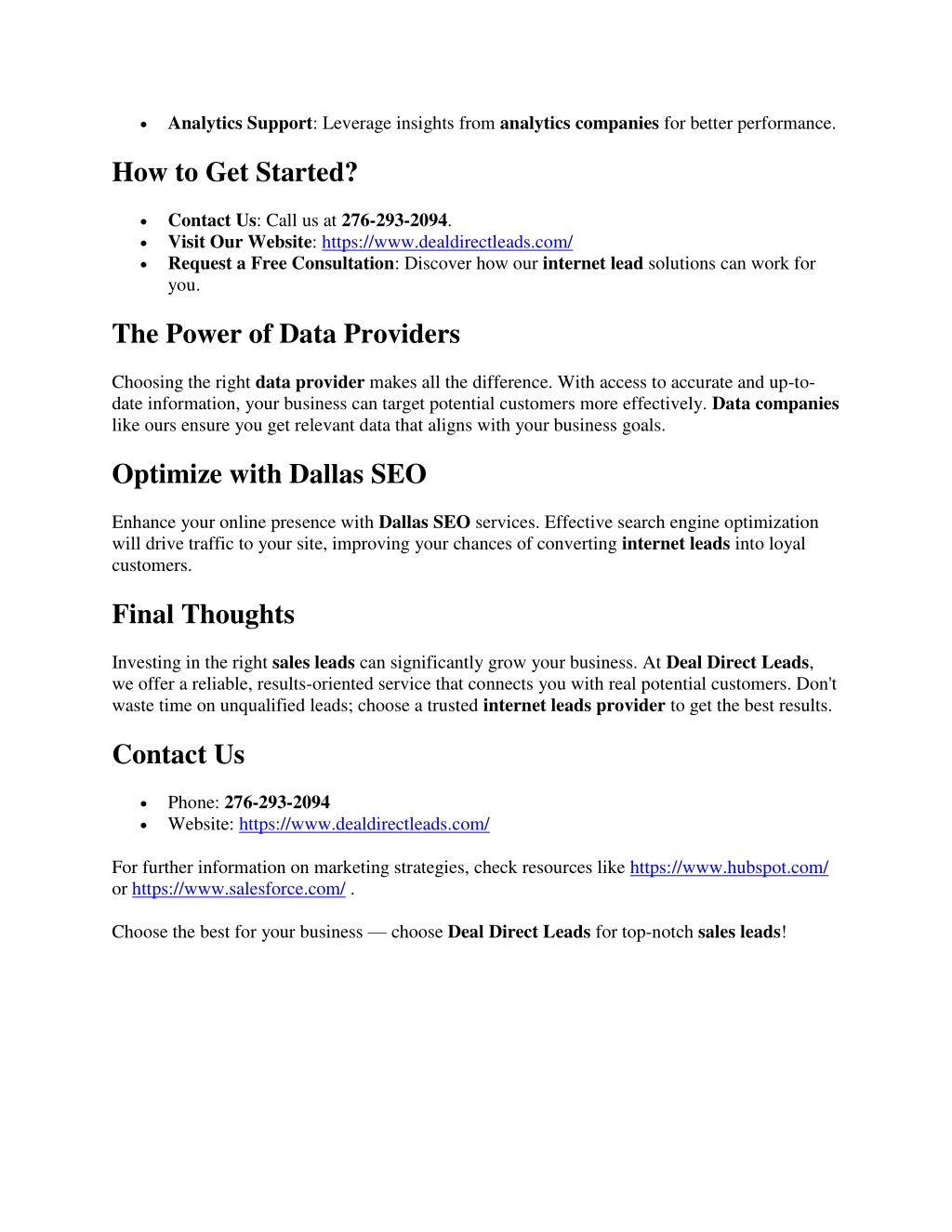 • Analytics Support: Leverage insights from analytics companies for better performance.

How to Get Started?

• Contact Us: Call us at 276-293-2094.
• Visit Our Website: https://www.dealdirectleads.com/
• Request a Free Consultation: Discover how our internet lead solutions can work for you.

The Power of Data Providers

Choosing the right data provider makes all the difference. With access to accurate and up-to-date information, your business can target potential customers more effectively. Data companies like ours ensure you get relevant data that aligns with your business goals.

Optimize with Dallas SEO

Enhance your online presence with Dallas SEO services. Effective search engine optimization will drive traffic to your site, improving your chances of converting internet leads into loyal customers.

Final Thoughts

Investing in the right sales leads can significantly grow your business. At Deal Direct Leads, we offer a reliable, results-oriented service that connects you with real potential customers. Don't waste time on unqualified leads; choose a trusted internet leads provider to get the best results.

Contact Us

• Phone: 276-293-2094
• Website: https://www.dealdirectleads.com/

For further information on marketing strategies, check resources like https://www.hubspot.com/ or https://www.salesforce.com/ .

Choose the best for your business — choose Deal Direct Leads for top-notch sales leads!